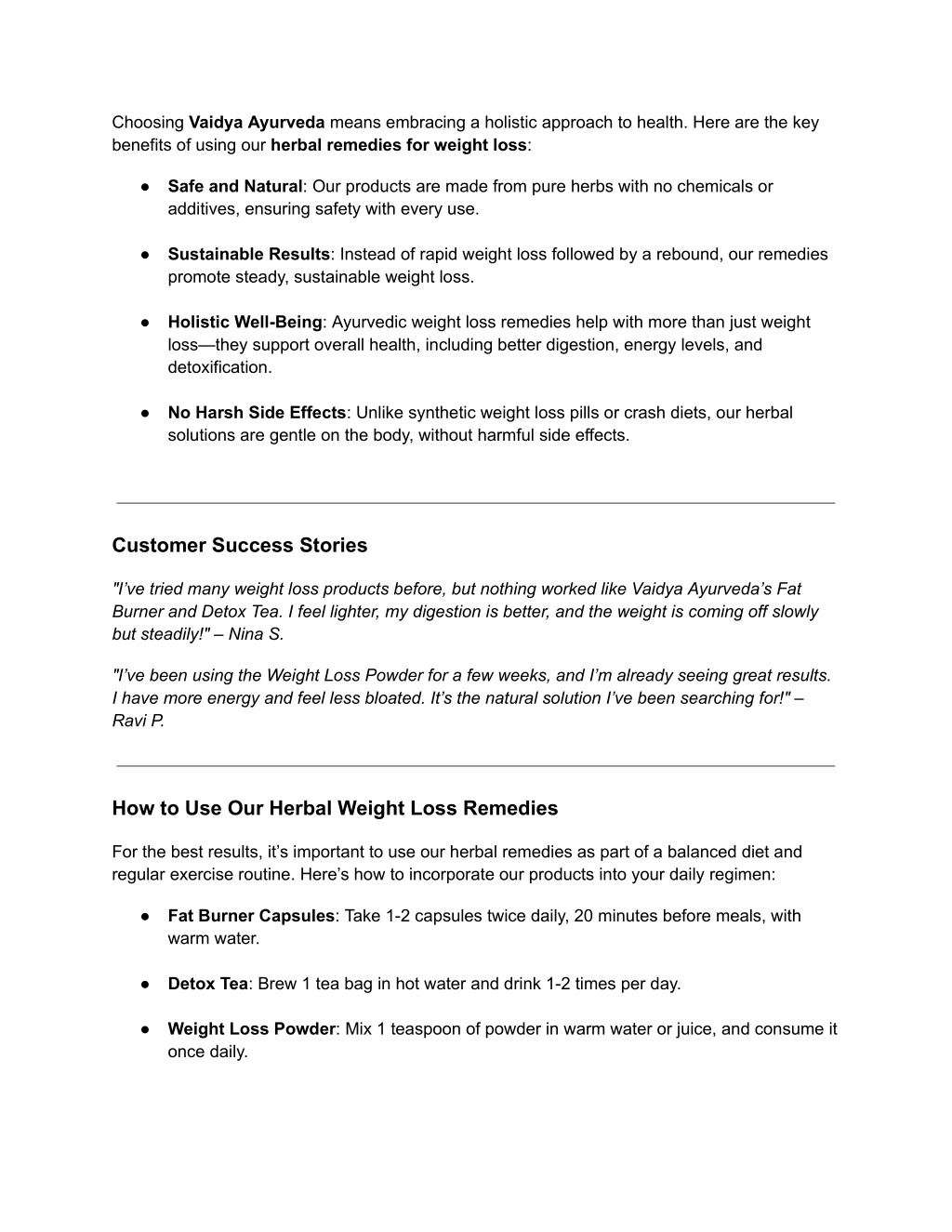 Choosing Vaidya Ayurveda means embracing a holistic approach to health. Here are the key benefits of using our herbal remedies for weight loss:

● Safe and Natural: Our products are made from pure herbs with no chemicals or additives, ensuring safety with every use.

● Sustainable Results: Instead of rapid weight loss followed by a rebound, our remedies promote steady, sustainable weight loss.

● Holistic Well-Being: Ayurvedic weight loss remedies help with more than just weight loss—they support overall health, including better digestion, energy levels, and detoxification.

● No Harsh Side Effects: Unlike synthetic weight loss pills or crash diets, our herbal solutions are gentle on the body, without harmful side effects.

Customer Success Stories

"I've tried many weight loss products before, but nothing worked like Vaidya Ayurveda's Fat Burner and Detox Tea. I feel lighter, my digestion is better, and the weight is coming off slowly but steadily!" – Nina S.

"I've been using the Weight Loss Powder for a few weeks, and I'm already seeing great results. I have more energy and feel less bloated. It's the natural solution I've been searching for!" – Ravi P.

How to Use Our Herbal Weight Loss Remedies

For the best results, it's important to use our herbal remedies as part of a balanced diet and regular exercise routine. Here's how to incorporate our products into your daily regimen:

● Fat Burner Capsules: Take 1-2 capsules twice daily, 20 minutes before meals, with warm water.

● Detox Tea: Brew 1 tea bag in hot water and drink 1-2 times per day.

● Weight Loss Powder: Mix 1 teaspoon of powder in warm water or juice, and consume it once daily.